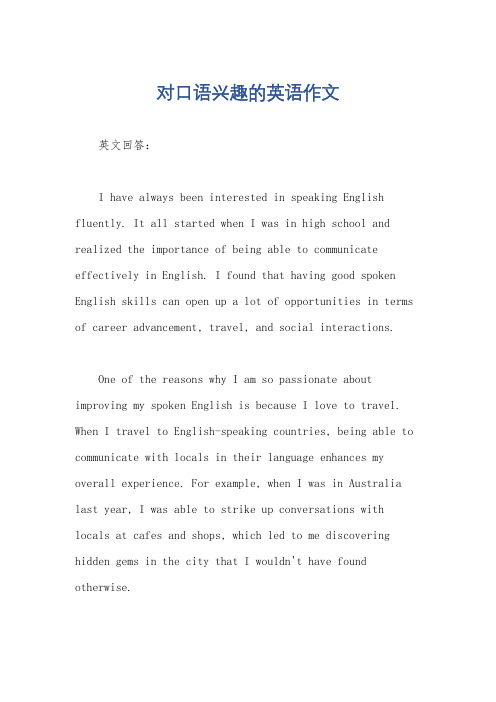 对口语兴趣的英语作文

英文回答：

I have always been interested in speaking English fluently. It all started when I was in high school and realized the importance of being able to communicate effectively in English. I found that having good spoken English skills can open up a lot of opportunities in terms of career advancement, travel, and social interactions.

One of the reasons why I am so passionate about improving my spoken English is because I love to travel. When I travel to English-speaking countries, being able to communicate with locals in their language enhances my overall experience. For example, when I was in Australia last year, I was able to strike up conversations with locals at cafes and shops, which led to me discovering hidden gems in the city that I wouldn't have found otherwise.